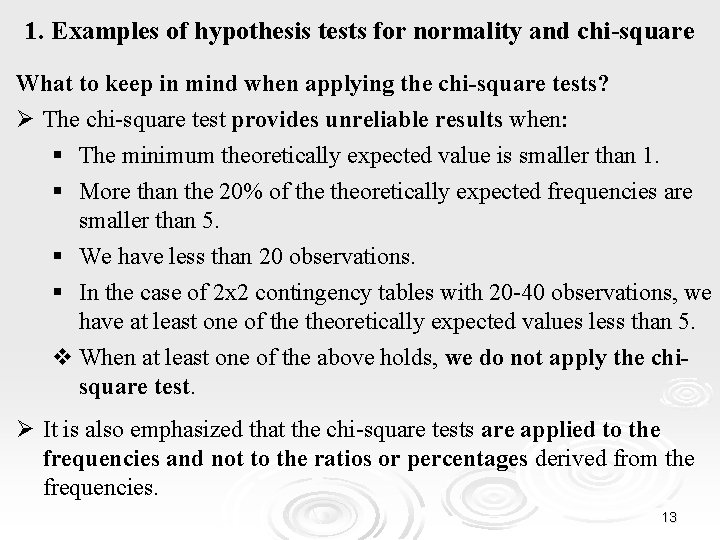 1. Examples of hypothesis tests for normality and chi-square

What to keep in mind when applying the chi-square tests?

➢ The chi-square test provides unreliable results when:

▪ The minimum theoretically expected value is smaller than 1.

▪ More than the 20% of the theoretically expected frequencies are smaller than 5.

▪ We have less than 20 observations.

▪ In the case of 2x2 contingency tables with 20-40 observations, we have at least one of the theoretically expected values less than 5.

❖ When at least one of the above holds, we do not apply the chi-square test.

➢ It is also emphasized that the chi-square tests are applied to the frequencies and not to the ratios or percentages derived from the frequencies.

13